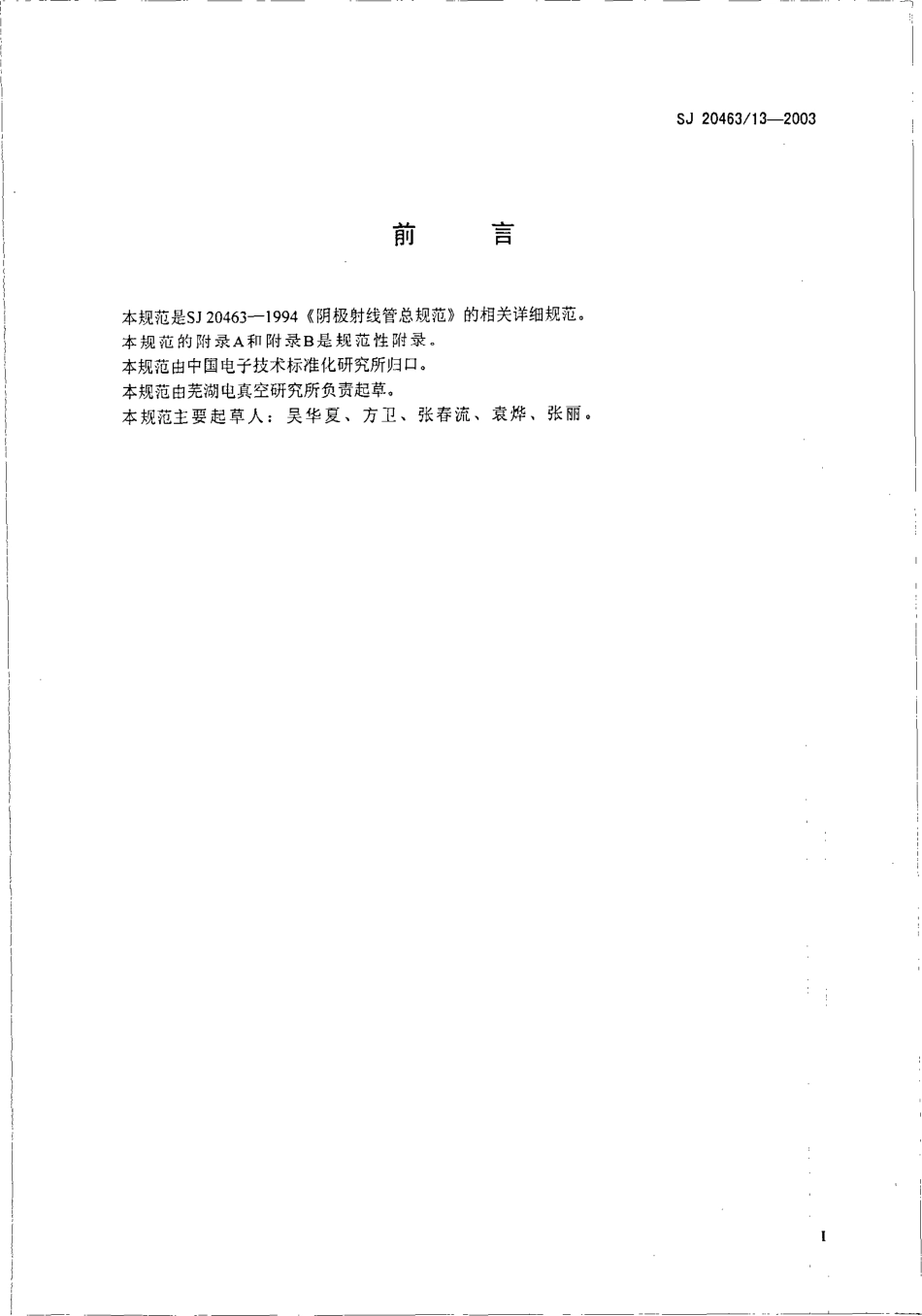 SJ 20463/13—2003

前　言

本规范是SJ 20463—1994《阴极射线管总规范》的相关详细规范。
本规范的附录A和附录B是规范性附录。
本规范由中国电子技术标准化研究所归口。
本规范由芜湖电真空研究所负责起草。
本规范主要起草人：吴华夏、方卫、张春流、袁烨、张丽。

I